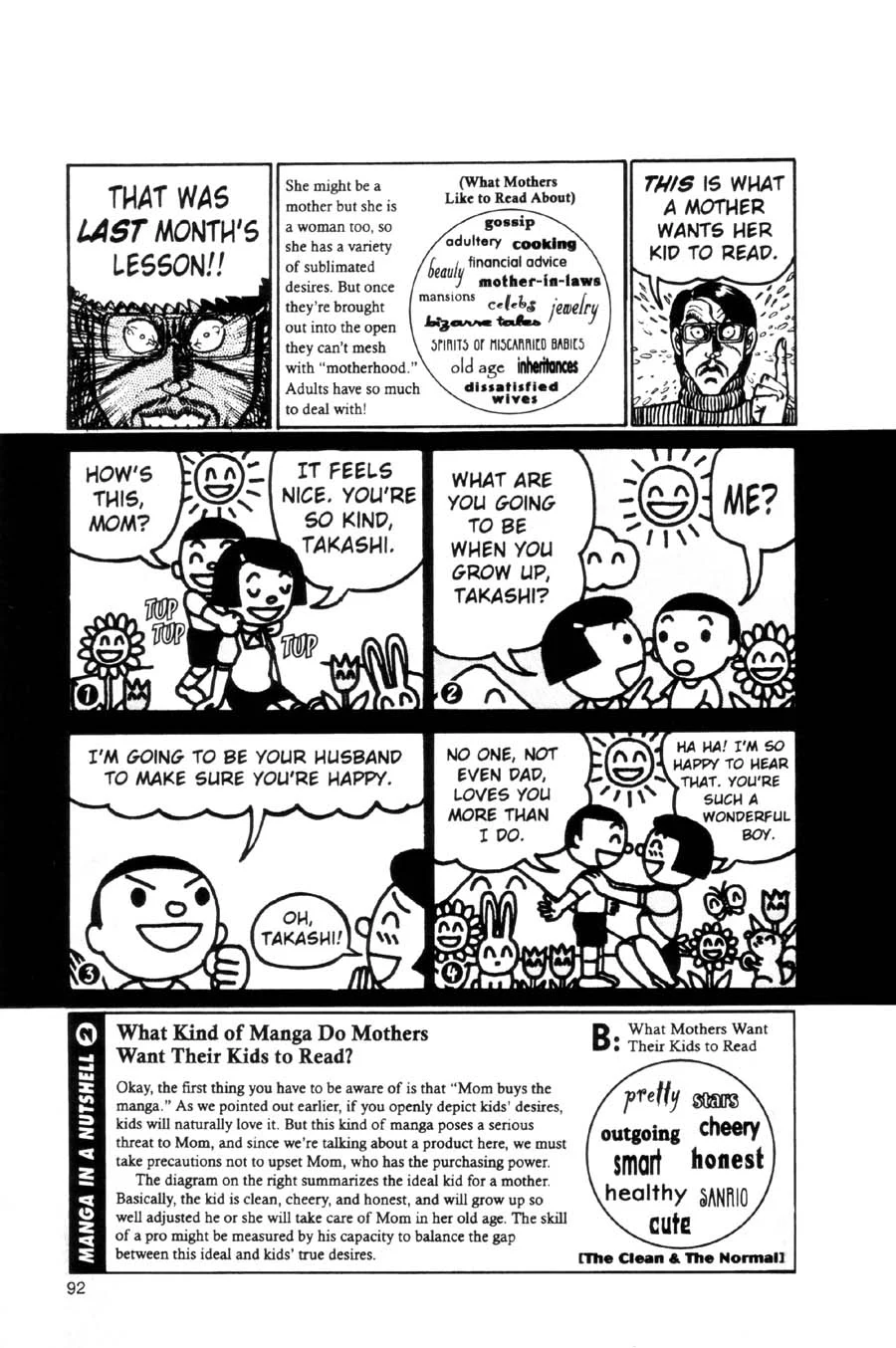 THAT WAS LAST MONTH'S LESSON!!

She might be a mother but she is a woman too, so she has a variety of sublimated desires. But once they're brought out into the open they can't mesh with "motherhood." Adults have so much to deal with!

(What Mothers Like to Read About)

gossip
adultery cooking
beauty financial advice
mother-in-laws
mansions celebs jewelry
bizarre tales
SPIRITS OF MISCARRIED BABIES
old age inheritances
dissatisfied wives

THIS IS WHAT A MOTHER WANTS HER KID TO READ.

HOW'S THIS, MOM?

IT FEELS NICE. YOU'RE SO KIND, TAKASHI.

TUP TUP TUP

1

WHAT ARE YOU GOING TO BE WHEN YOU GROW UP, TAKASHI?

ME?

2

I'M GOING TO BE YOUR HUSBAND TO MAKE SURE YOU'RE HAPPY.

OH, TAKASHI!

3

NO ONE, NOT EVEN DAD, LOVES YOU MORE THAN I DO.

HA HA! I'M SO HAPPY TO HEAR THAT. YOU'RE SUCH A WONDERFUL BOY.

4

MANGA IN A NUTSHELL 2

What Kind of Manga Do Mothers Want Their Kids to Read?

Okay, the first thing you have to be aware of is that "Mom buys the manga." As we pointed out earlier, if you openly depict kids' desires, kids will naturally love it. But this kind of manga poses a serious threat to Mom, and since we're talking about a product here, we must take precautions not to upset Mom, who has the purchasing power.

The diagram on the right summarizes the ideal kid for a mother. Basically, the kid is clean, cheery, and honest, and will grow up so well adjusted he or she will take care of Mom in her old age. The skill of a pro might be measured by his capacity to balance the gap between this ideal and kids' true desires.

B: What Mothers Want Their Kids to Read

pretty stars
outgoing cheery
smart honest
healthy SANRIO
cute

[The Clean & The Normal]

92